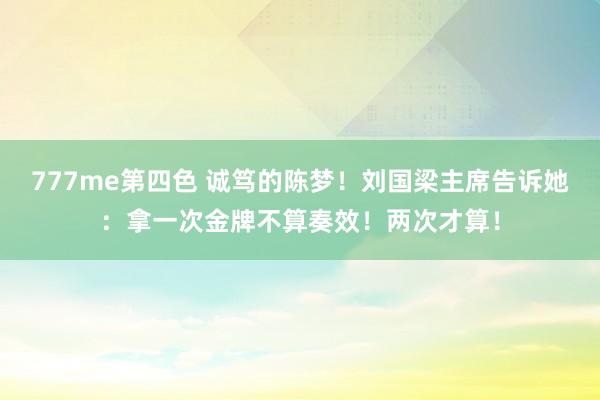 777me第四色 诚笃的陈梦！刘国梁主席告诉她：拿一次金牌不算奏效！两次才算！